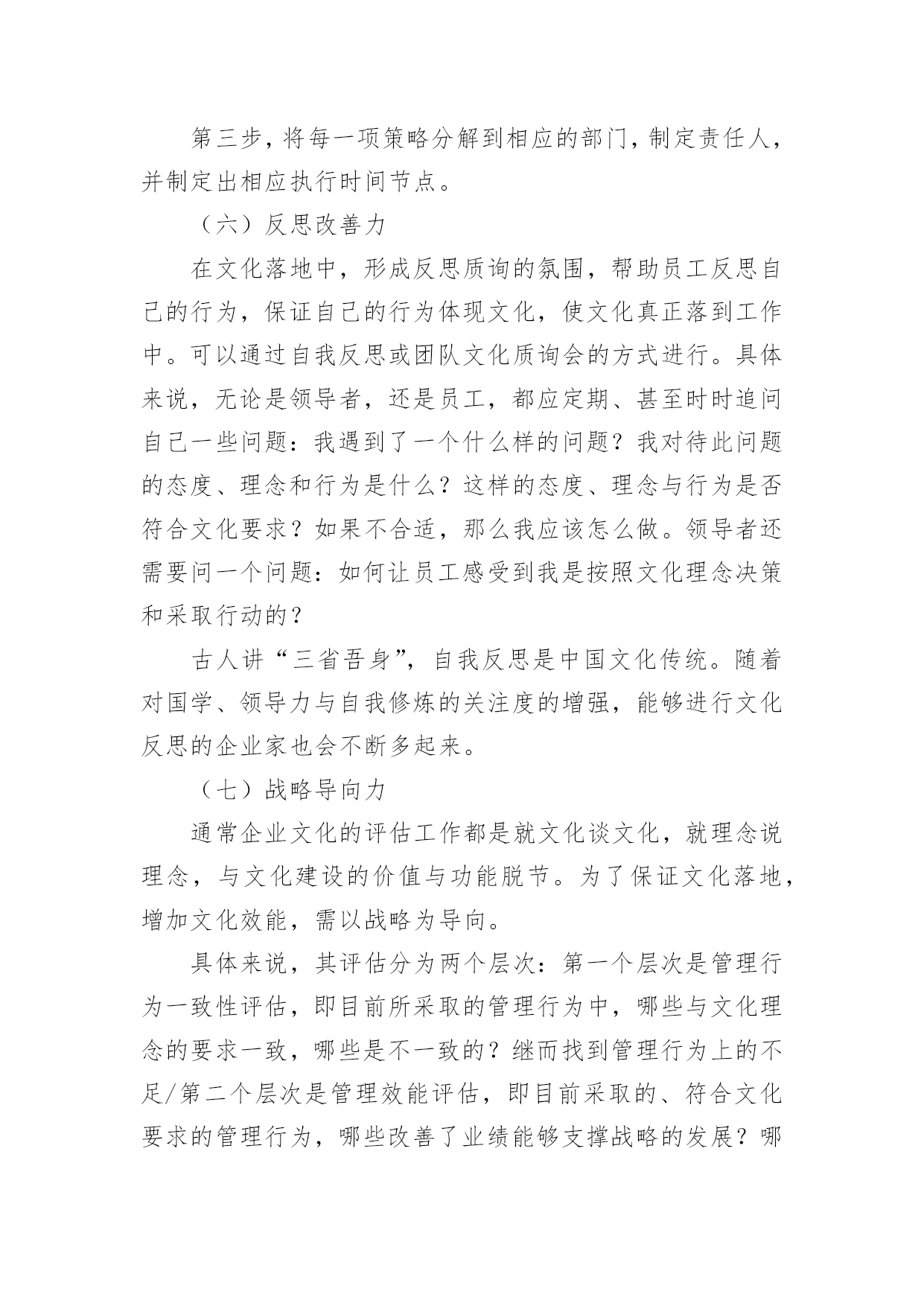 第三步，将每一项策略分解到相应的部门，制定责任人，并制定出相应执行时间节点。

（六）反思改善力

在文化落地中，形成反思质询的氛围，帮助员工反思自己的行为，保证自己的行为体现文化，使文化真正落到工作中。可以通过自我反思或团队文化质询会的方式进行。具体来说，无论是领导者，还是员工，都应定期、甚至时时追问自己一些问题：我遇到了一个什么样的问题？我对待此问题的态度、理念和行为是什么？这样的态度、理念与行为是否符合文化要求？如果不合适，那么我应该怎么做。领导者还需要问一个问题：如何让员工感受到我是按照文化理念决策和采取行动的？

古人讲“三省吾身”，自我反思是中国文化传统。随着对国学、领导力与自我修炼的关注度的增强，能够进行文化反思的企业家也会不断多起来。

（七）战略导向力

通常企业文化的评估工作都是就文化谈文化，就理念说理念，与文化建设的价值与功能脱节。为了保证文化落地，增加文化效能，需以战略为导向。

具体来说，其评估分为两个层次：第一个层次是管理行为一致性评估，即目前所采取的管理行为中，哪些与文化理念的要求一致，哪些是不一致的？继而找到管理行为上的不足/第二个层次是管理效能评估，即目前采取的、符合文化要求的管理行为，哪些改善了业绩能够支撑战略的发展？哪